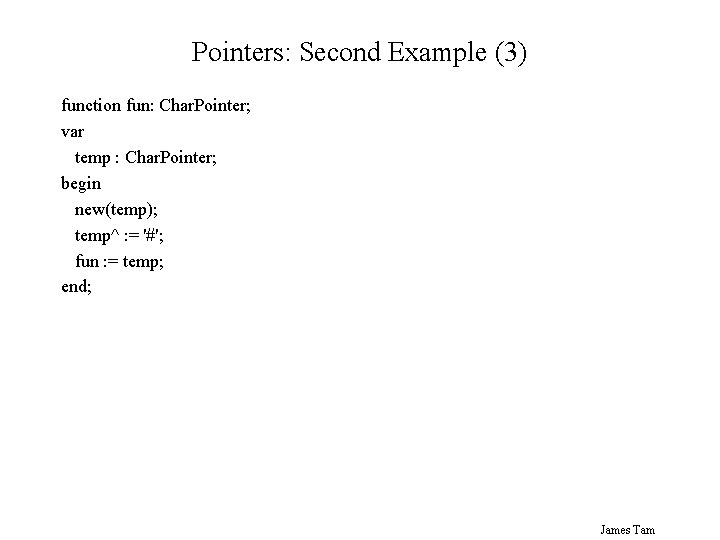 Pointers: Second Example (3)

function fun: CharPointer;
var
  temp : CharPointer;
begin
  new(temp);
  temp^ := '#';
  fun := temp;
end;

James Tam